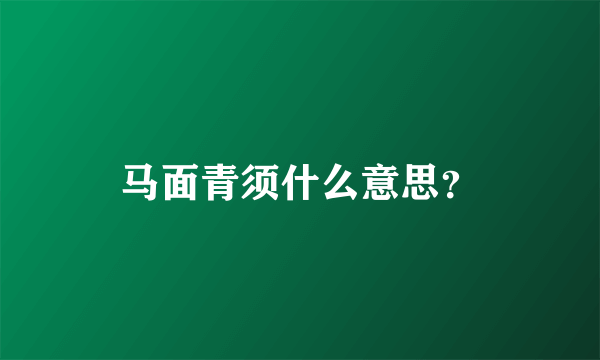 马面青须什么意思?